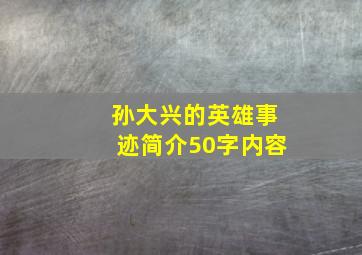 孙大兴的英雄事迹简介50字内容